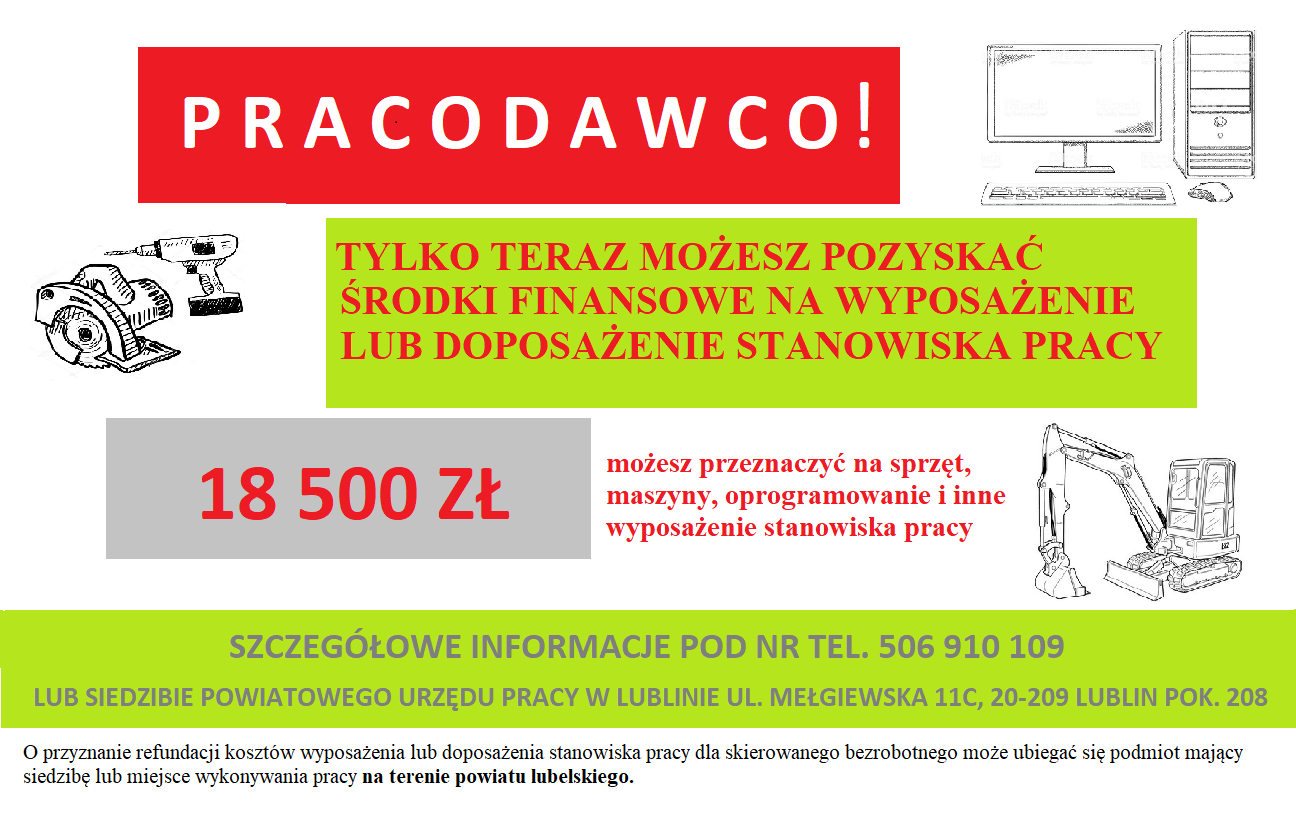 PRACODAWCO!

TYLKO TERAZ MOŻESZ POZYSKAĆ ŚRODKI FINANSOWE NA WYPOSAŻENIE LUB DOPOSAŻENIE STANOWISKA PRACY

18 500 ZŁ

możesz przeznaczyć na sprzęt, maszyny, oprogramowanie i inne wyposażenie stanowiska pracy

SZCZEGÓŁOWE INFORMACJE POD NR TEL. 506 910 109

LUB SIEDZIBIE POWIATOWEGO URZĘDU PRACY W LUBLINIE UL. MEŁGIEWSKA 11C, 20-209 LUBLIN POK. 208

O przyznanie refundacji kosztów wyposażenia lub doposażenia stanowiska pracy dla skierowanego bezrobotnego może ubiegać się podmiot mający siedzibę lub miejsce wykonywania pracy na terenie powiatu lubelskiego.